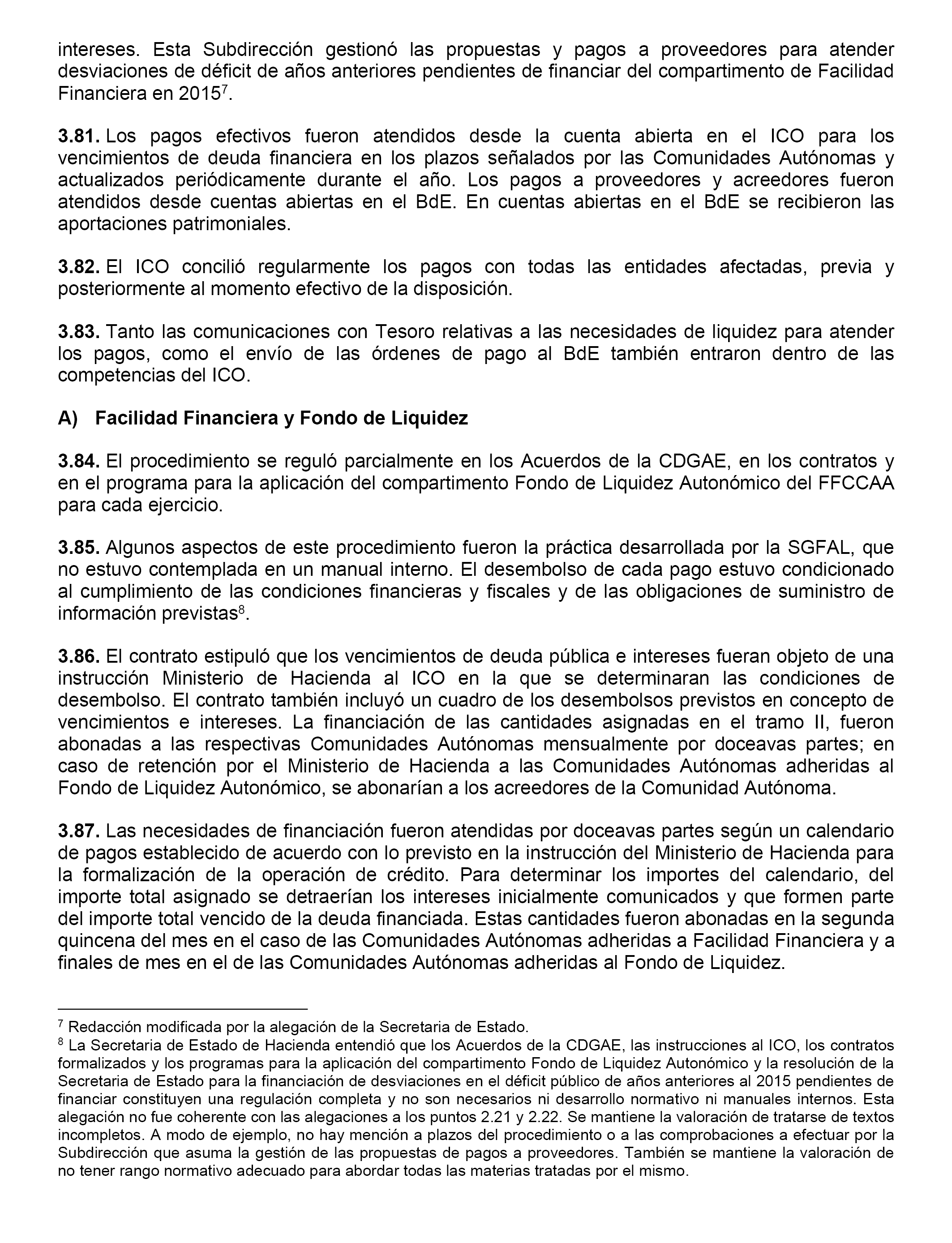 intereses. Esta Subdirección gestionó las propuestas y pagos a proveedores para atender desviaciones de déficit de años anteriores pendientes de financiar del compartimento de Facilidad Financiera en 2015$^7$.

3.81. Los pagos efectivos fueron atendidos desde la cuenta abierta en el ICO para los vencimientos de deuda financiera en los plazos señalados por las Comunidades Autónomas y actualizados periódicamente durante el año. Los pagos a proveedores y acreedores fueron atendidos desde cuentas abiertas en el BdE. En cuentas abiertas en el BdE se recibieron las aportaciones patrimoniales.

3.82. El ICO concilió regularmente los pagos con todas las entidades afectadas, previa y posteriormente al momento efectivo de la disposición.

3.83. Tanto las comunicaciones con Tesoro relativas a las necesidades de liquidez para atender los pagos, como el envío de las órdenes de pago al BdE también entraron dentro de las competencias del ICO.

A) Facilidad Financiera y Fondo de Liquidez

3.84. El procedimiento se reguló parcialmente en los Acuerdos de la CDGAE, en los contratos y en el programa para la aplicación del compartimento Fondo de Liquidez Autonómico del FFCCAA para cada ejercicio.

3.85. Algunos aspectos de este procedimiento fueron la práctica desarrollada por la SGFAL, que no estuvo contemplada en un manual interno. El desembolso de cada pago estuvo condicionado al cumplimiento de las condiciones financieras y fiscales y de las obligaciones de suministro de información previstas$^8$.

3.86. El contrato estipuló que los vencimientos de deuda pública e intereses fueran objeto de una instrucción Ministerio de Hacienda al ICO en la que se determinaran las condiciones de desembolso. El contrato también incluyó un cuadro de los desembolsos previstos en concepto de vencimientos e intereses. La financiación de las cantidades asignadas en el tramo II, fueron abonadas a las respectivas Comunidades Autónomas mensualmente por doceavas partes; en caso de retención por el Ministerio de Hacienda a las Comunidades Autónomas adheridas al Fondo de Liquidez Autonómico, se abonarían a los acreedores de la Comunidad Autónoma.

3.87. Las necesidades de financiación fueron atendidas por doceavas partes según un calendario de pagos establecido de acuerdo con lo previsto en la instrucción del Ministerio de Hacienda para la formalización de la operación de crédito. Para determinar los importes del calendario, del importe total asignado se detraerían los intereses inicialmente comunicados y que formen parte del importe total vencido de la deuda financiada. Estas cantidades fueron abonadas en la segunda quincena del mes en el caso de las Comunidades Autónomas adheridas a Facilidad Financiera y a finales de mes en el de las Comunidades Autónomas adheridas al Fondo de Liquidez.

$^7$ Redacción modificada por la alegación de la Secretaria de Estado.
$^8$ La Secretaria de Estado de Hacienda entendió que los Acuerdos de la CDGAE, las instrucciones al ICO, los contratos formalizados y los programas para la aplicación del compartimento Fondo de Liquidez Autonómico y la resolución de la Secretaria de Estado para la financiación de desviaciones en el déficit público de años anteriores al 2015 pendientes de financiar constituyen una regulación completa y no son necesarios ni desarrollo normativo ni manuales internos. Esta alegación no fue coherente con las alegaciones a los puntos 2.21 y 2.22. Se mantiene la valoración de tratarse de textos incompletos. A modo de ejemplo, no hay mención a plazos del procedimiento o a las comprobaciones a efectuar por la Subdirección que asuma la gestión de las propuestas de pagos a proveedores. También se mantiene la valoración de no tener rango normativo adecuado para abordar todas las materias tratadas por el mismo.